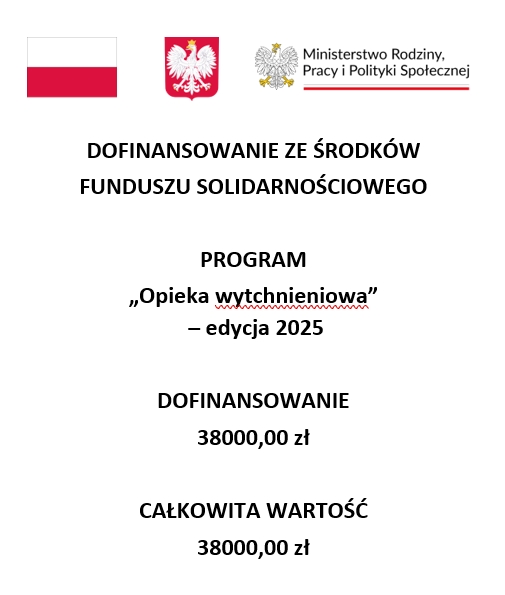 Ministerstwo Rodziny, Pracy i Polityki Społecznej

DOFINANSOWANIE ZE ŚRODKÓW FUNDUSZU SOLIDARNOŚCIOWEGO

PROGRAM
„Opieka wytchnieniowa”
– edycja 2025

DOFINANSOWANIE
38000,00 zł

CAŁKOWITA WARTOŚĆ
38000,00 zł